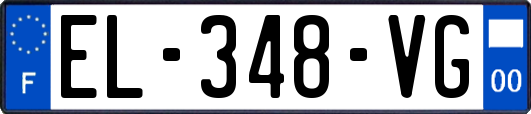 F

EL-348-VG

00